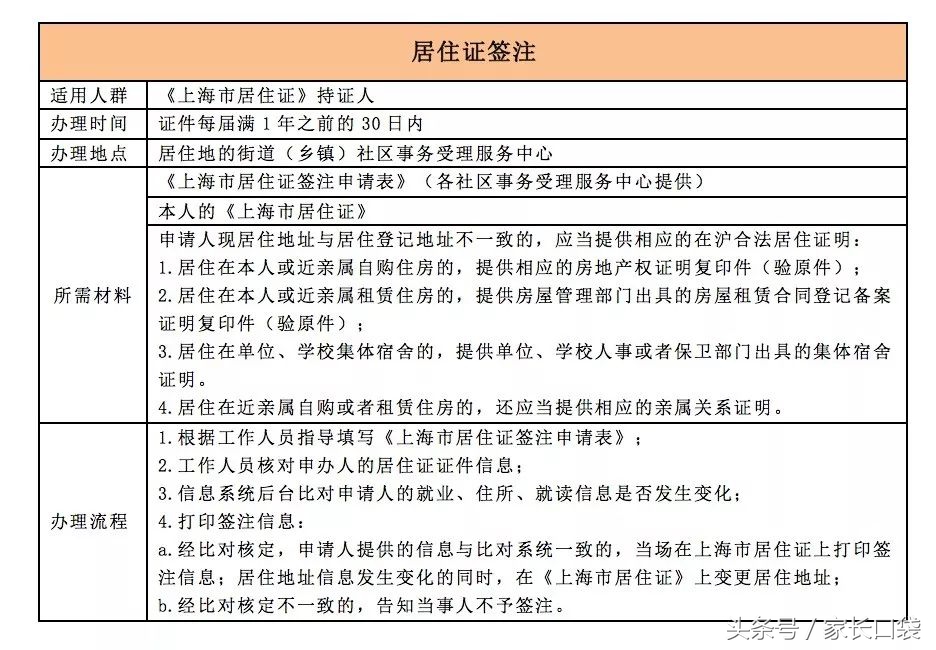 | 居住证签注 | |
|---|---|
| 适用人群 | 《上海市居住证》持证人 |
| 办理时间 | 证件每届满 1 年之前的 30 日内 |
| 办理地点 | 居住地的街道（乡镇）社区事务受理服务中心 |
| 所需材料 | 《上海市居住证签注申请表》（各社区事务受理服务中心提供） |
| | 本人的《上海市居住证》 |
| | 申请人现居住地址与居住登记地址不一致的，应当提供相应的在沪合法居住证明：<br>1.居住在本人或近亲属自购住房的，提供相应的房地产权证明复印件（验原件）；<br>2.居住在本人或近亲属租赁住房的，提供房屋管理部门出具的房屋租赁合同登记备案证明复印件（验原件）；<br>3.居住在单位、学校集体宿舍的，提供单位、学校人事或者保卫部门出具的集体宿舍证明。<br>4.居住在近亲属自购或者租赁住房的，还应当提供相应的亲属关系证明。 |
| 办理流程 | 1.根据工作人员指导填写《上海市居住证签注申请表》；<br>2.工作人员核对申办人的居住证证件信息；<br>3.信息系统后台比对申请人的就业、住所、就读信息是否发生变化；<br>4.打印签注信息：<br>a.经比对核定，申请人提供的信息与比对系统一致的，当场在上海市居住证上打印签注信息；居住地址信息发生变化的同时，在《上海市居住证》上变更居住地址；<br>b.经比对核定不一致的，告知当事人不予签注。 |

头条号 / 家长口袋